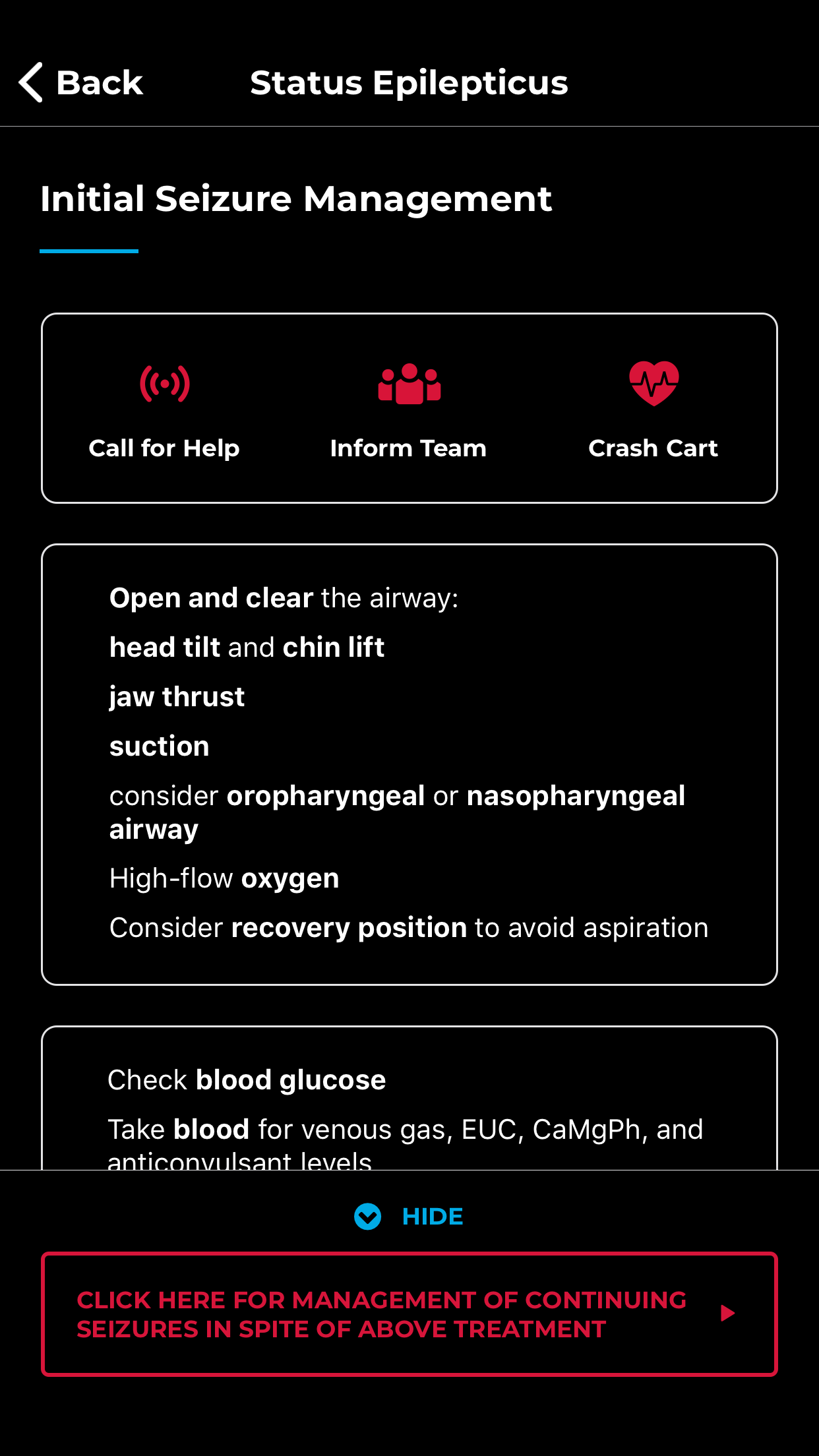 Back
Status Epilepticus

Initial Seizure Management

Call for Help
Inform Team
Crash Cart

Open and clear the airway:
head tilt and chin lift
jaw thrust
suction
consider oropharyngeal or nasopharyngeal airway
High-flow oxygen
Consider recovery position to avoid aspiration

Check blood glucose
Take blood for venous gas, EUC, CaMgPh, and anticonvulsant levels

HIDE

CLICK HERE FOR MANAGEMENT OF CONTINUING SEIZURES IN SPITE OF ABOVE TREATMENT